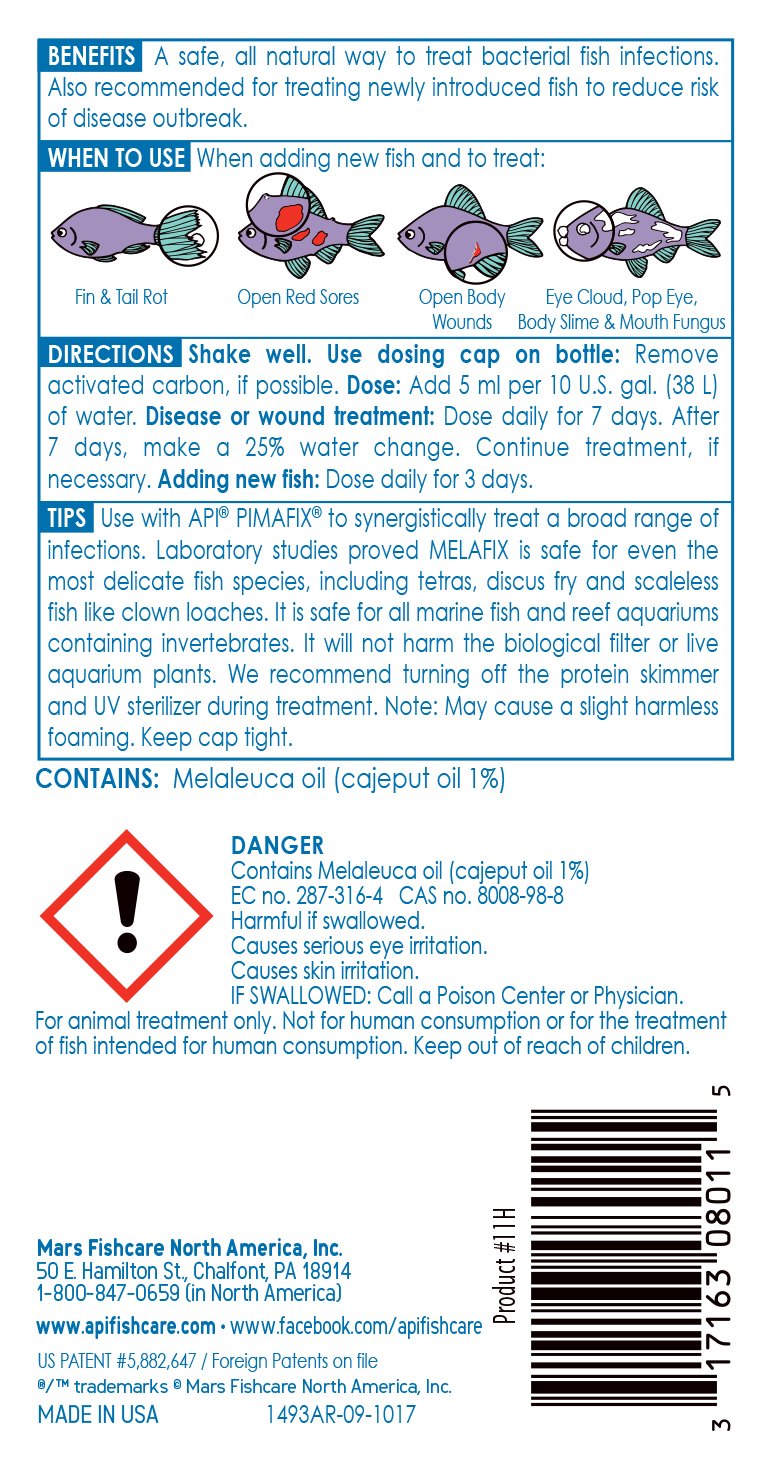 BENEFITS A safe, all natural way to treat bacterial fish infections. Also recommended for treating newly introduced fish to reduce risk of disease outbreak.

WHEN TO USE When adding new fish and to treat:

Fin & Tail Rot

Open Red Sores

Open Body Wounds

Eye Cloud, Pop Eye, Body Slime & Mouth Fungus

DIRECTIONS Shake well. Use dosing cap on bottle: Remove activated carbon, if possible. Dose: Add 5 ml per 10 U.S. gal. (38 L) of water. Disease or wound treatment: Dose daily for 7 days. After 7 days, make a 25% water change. Continue treatment, if necessary. Adding new fish: Dose daily for 3 days.

TIPS Use with API® PIMAFIX® to synergistically treat a broad range of infections. Laboratory studies proved MELAFIX is safe for even the most delicate fish species, including tetras, discus fry and scaleless fish like clown loaches. It is safe for all marine fish and reef aquariums containing invertebrates. It will not harm the biological filter or live aquarium plants. We recommend turning off the protein skimmer and UV sterilizer during treatment. Note: May cause a slight harmless foaming. Keep cap tight.

CONTAINS: Melaleuca oil (cajeput oil 1%)

DANGER
Contains Melaleuca oil (cajeput oil 1%)
EC no. 287-316-4 CAS no. 8008-98-8
Harmful if swallowed.
Causes serious eye irritation.
Causes skin irritation.
IF SWALLOWED: Call a Poison Center or Physician.

For animal treatment only. Not for human consumption or for the treatment of fish intended for human consumption. Keep out of reach of children.

Mars Fishcare North America, Inc.
50 E. Hamilton St., Chalfont, PA 18914
1-800-847-0659 (in North America)
www.apifishcare.com • www.facebook.com/apifishcare
US PATENT #5,882,647 / Foreign Patents on file
®/™ trademarks © Mars Fishcare North America, Inc.
MADE IN USA 1493AR-09-1017

Product #11H

3 17163 08011 5